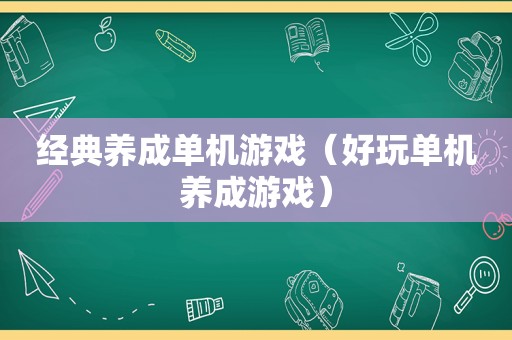 经典养成单机游戏（好玩单机养成游戏）